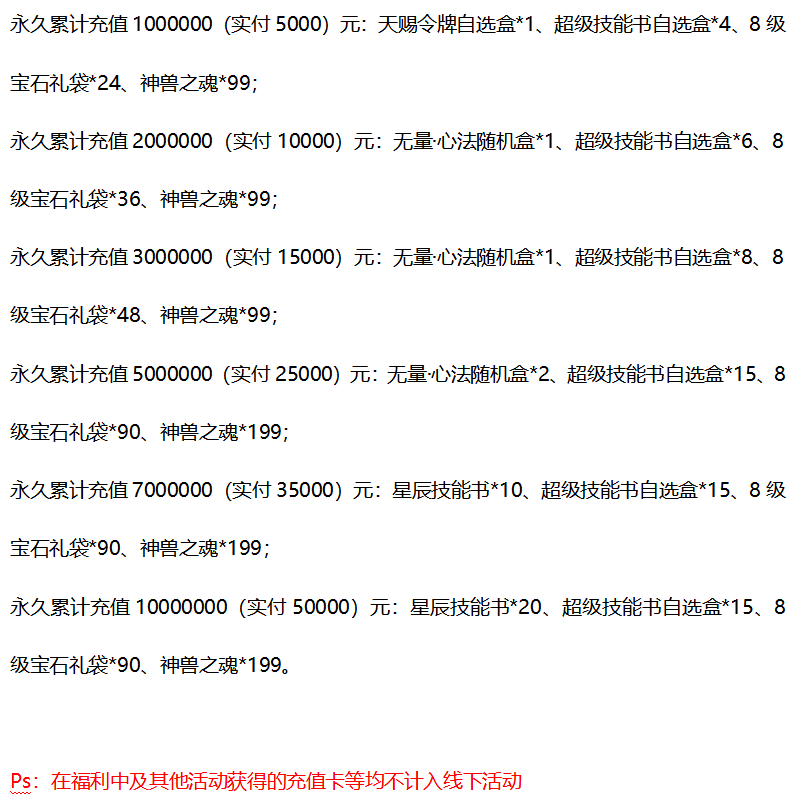 永久累计充值 1000000（实付 5000）元：天赐令牌自选盒*1、超级技能书自选盒*4、8 级宝石礼袋*24、神兽之魂*99；

永久累计充值 2000000（实付 10000）元：无量·心法随机盒*1、超级技能书自选盒*6、8 级宝石礼袋*36、神兽之魂*99；

永久累计充值 3000000（实付 15000）元：无量·心法随机盒*1、超级技能书自选盒*8、8 级宝石礼袋*48、神兽之魂*99；

永久累计充值 5000000（实付 25000）元：无量·心法随机盒*2、超级技能书自选盒*15、8 级宝石礼袋*90、神兽之魂*199；

永久累计充值 7000000（实付 35000）元：星辰技能书*10、超级技能书自选盒*15、8 级宝石礼袋*90、神兽之魂*199；

永久累计充值 10000000（实付 50000）元：星辰技能书*20、超级技能书自选盒*15、8 级宝石礼袋*90、神兽之魂*199。

Ps：在福利中及其他活动获得的充值卡等均不计入线下活动